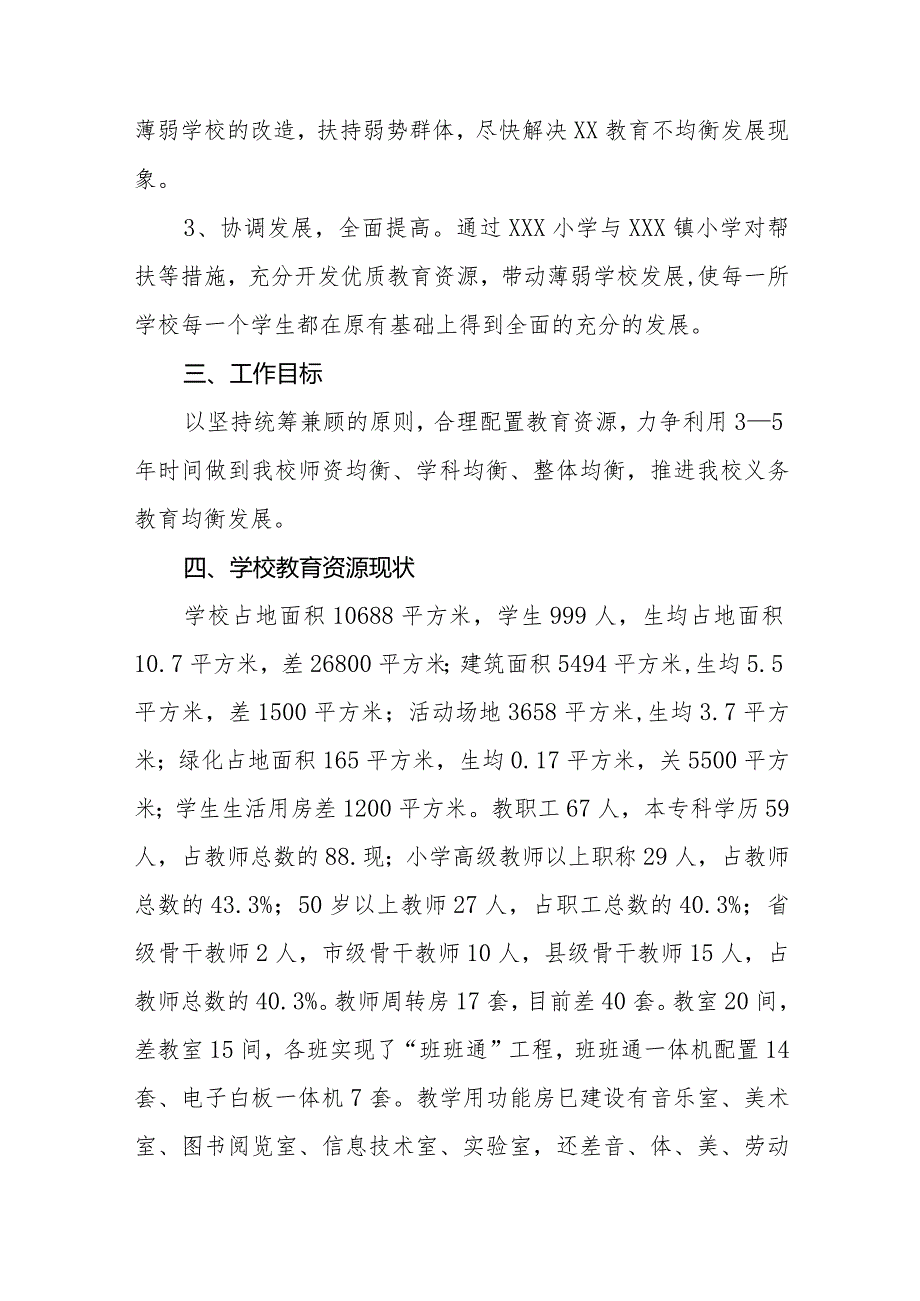 薄弱学校的改造，扶持弱势群体，尽快解决XX教育不均衡发展现象。

3、协调发展，全面提高。通过XXX小学与XXX镇小学对帮扶等措施，充分开发优质教育资源，带动薄弱学校发展，使每一所学校每一个学生都在原有基础上得到全面的充分的发展。

三、工作目标

以坚持统筹兼顾的原则，合理配置教育资源，力争利用3—5年时间做到我校师资均衡、学科均衡、整体均衡，推进我校义务教育均衡发展。

四、学校教育资源现状

学校占地面积10688平方米，学生999人，生均占地面积10.7平方米，差26800平方米；建筑面积5494平方米，生均5.5平方米，差1500平方米；活动场地3658平方米，生均3.7平方米；绿化占地面积165平方米，生均0.17平方米，关5500平方米；学生生活用房差1200平方米。教职工67人，本专科学历59人，占教师总数的88.现；小学高级教师以上职称29人，占教师总数的43.3%；50岁以上教师27人，占职工总数的40.3%；省级骨干教师2人，市级骨干教师10人，县级骨干教师15人，占教师总数的40.3%。教师周转房17套，目前差40套。教室20间，差教室15间，各班实现了“班班通”工程，班班通一体机配置14套、电子白板一体机7套。教学用功能房已建设有音乐室、美术室、图书阅览室、信息技术室、实验室，还差音、体、美、劳动